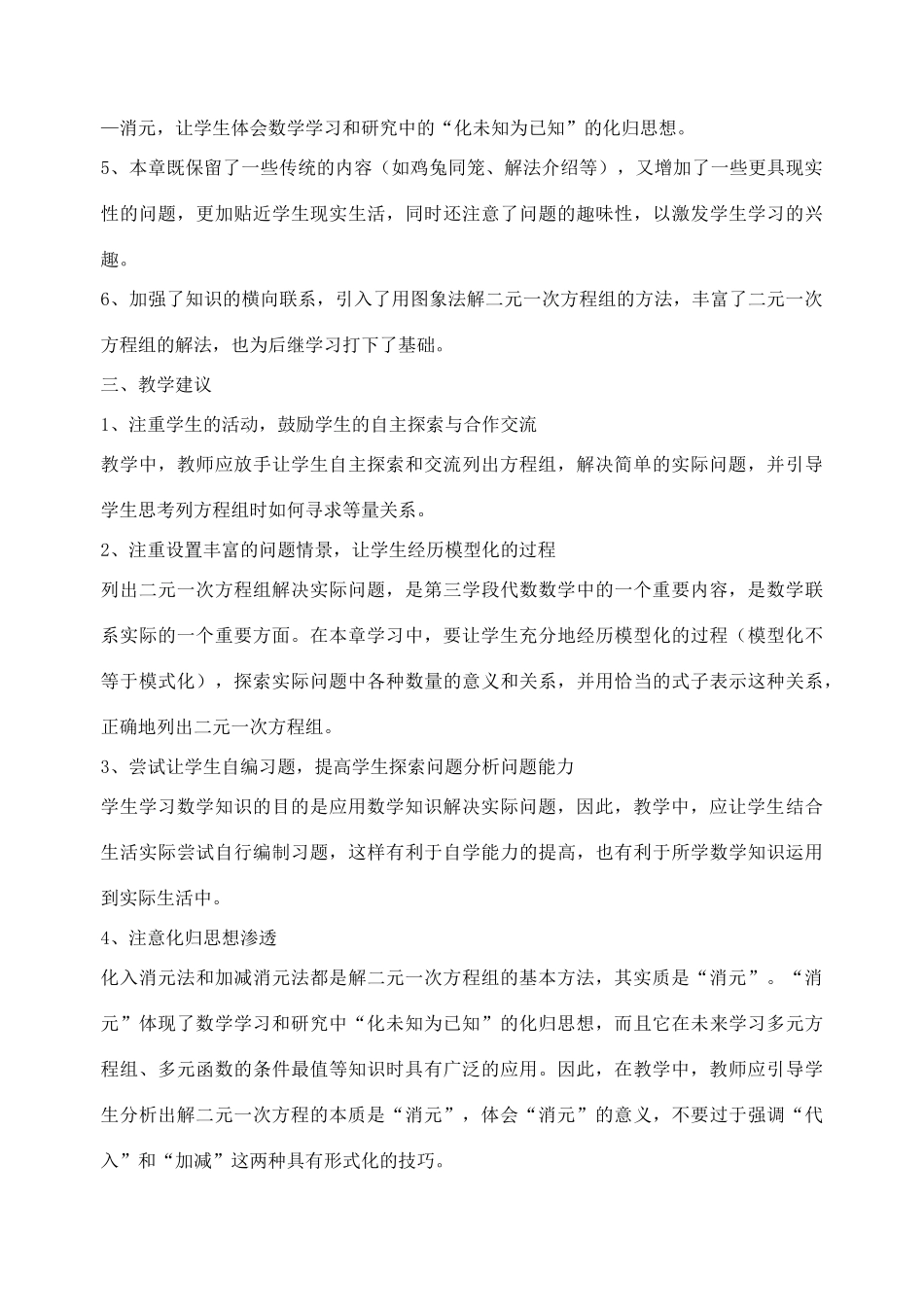 —消元，让学生体会数学学习和研究中的“化未知为已知”的化归思想。

5、本章既保留了一些传统的内容（如鸡兔同笼、解法介绍等），又增加了一些更具现实性的问题，更加贴近学生现实生活，同时还注意了问题的趣味性，以激发学生学习的兴趣。

6、加强了知识的横向联系，引入了用图象法解二元一次方程组的方法，丰富了二元一次方程组的解法，也为后继学习打下了基础。

三、教学建议

1、注重学生的活动，鼓励学生的自主探索与合作交流

教学中，教师应放手让学生自主探索和交流列出方程组，解决简单的实际问题，并引导学生思考列方程组时如何寻求等量关系。

2、注重设置丰富的问题情景，让学生经历模型化的过程

列出二元一次方程组解决实际问题，是第三学段代数数学中的一个重要内容，是数学联系实际的一个重要方面。在本章学习中，要让学生充分地经历模型化的过程（模型化不等于模式化），探索实际问题中各种数量的意义和关系，并用恰当的式子表示这种关系，正确地列出二元一次方程组。

3、尝试让学生自编习题，提高学生探索问题分析问题能力

学生学习数学知识的目的是应用数学知识解决实际问题，因此，教学中，应让学生结合生活实际尝试自行编制习题，这样有利于自学能力的提高，也有利于所学数学知识运用到实际生活中。

4、注意化归思想渗透

化入消元法和加减消元法都是解二元一次方程组的基本方法，其实质是“消元”。“消元”体现了数学学习和研究中“化未知为已知”的化归思想，而且它在未来学习多元方程组、多元函数的条件最值等知识时具有广泛的应用。因此，在教学中，教师应引导学生分析出解二元一次方程的本质是“消元”，体会“消元”的意义，不要过于强调“代入”和“加减”这两种具有形式化的技巧。